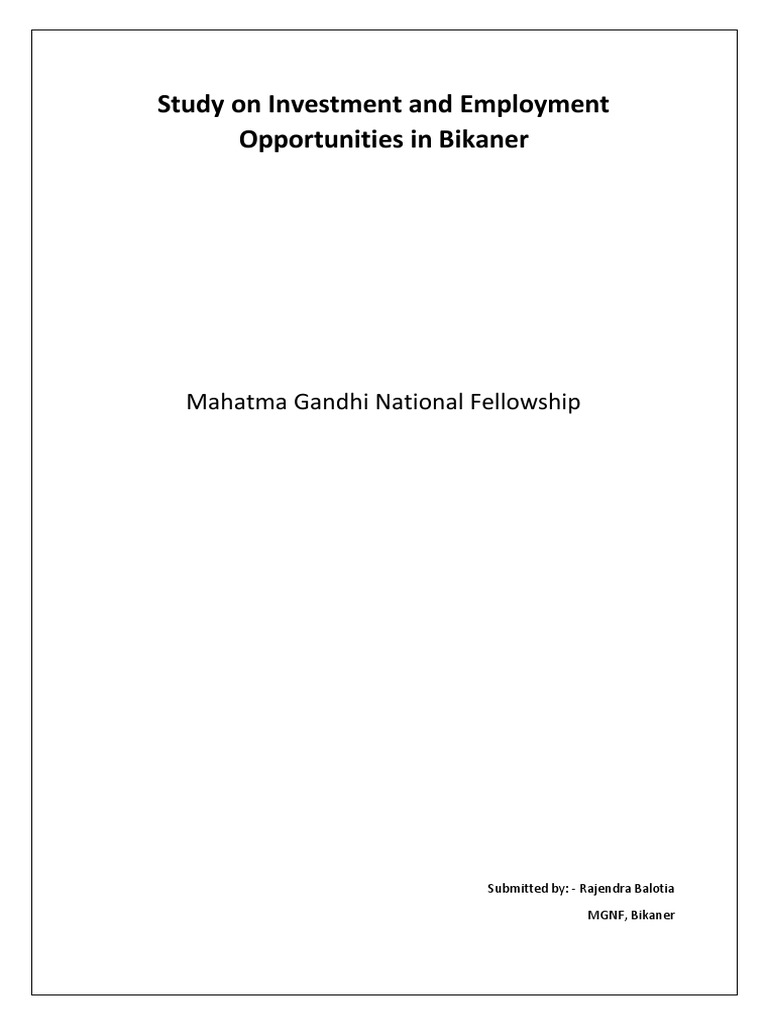 Study on Investment and Employment Opportunities in Bikaner

Mahatma Gandhi National Fellowship

Submitted by: - Rajendra Balotia
MGNF, Bikaner